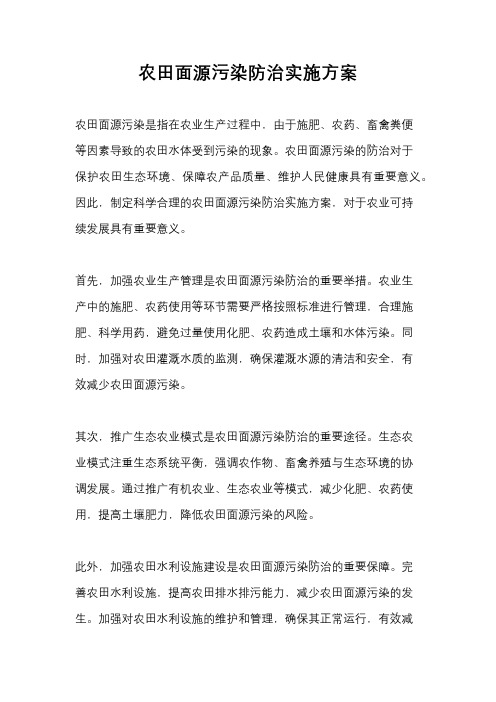 农田面源污染防治实施方案

农田面源污染是指在农业生产过程中，由于施肥、农药、畜禽粪便等因素导致的农田水体受到污染的现象。农田面源污染的防治对于保护农田生态环境、保障农产品质量、维护人民健康具有重要意义。因此，制定科学合理的农田面源污染防治实施方案，对于农业可持续发展具有重要意义。

首先，加强农业生产管理是农田面源污染防治的重要举措。农业生产中的施肥、农药使用等环节需要严格按照标准进行管理，合理施肥、科学用药，避免过量使用化肥、农药造成土壤和水体污染。同时，加强对农田灌溉水质的监测，确保灌溉水源的清洁和安全，有效减少农田面源污染。

其次，推广生态农业模式是农田面源污染防治的重要途径。生态农业模式注重生态系统平衡，强调农作物、畜禽养殖与生态环境的协调发展。通过推广有机农业、生态农业等模式，减少化肥、农药使用，提高土壤肥力，降低农田面源污染的风险。

此外，加强农田水利设施建设是农田面源污染防治的重要保障。完善农田水利设施，提高农田排水排污能力，减少农田面源污染的发生。加强对农田水利设施的维护和管理，确保其正常运行，有效减